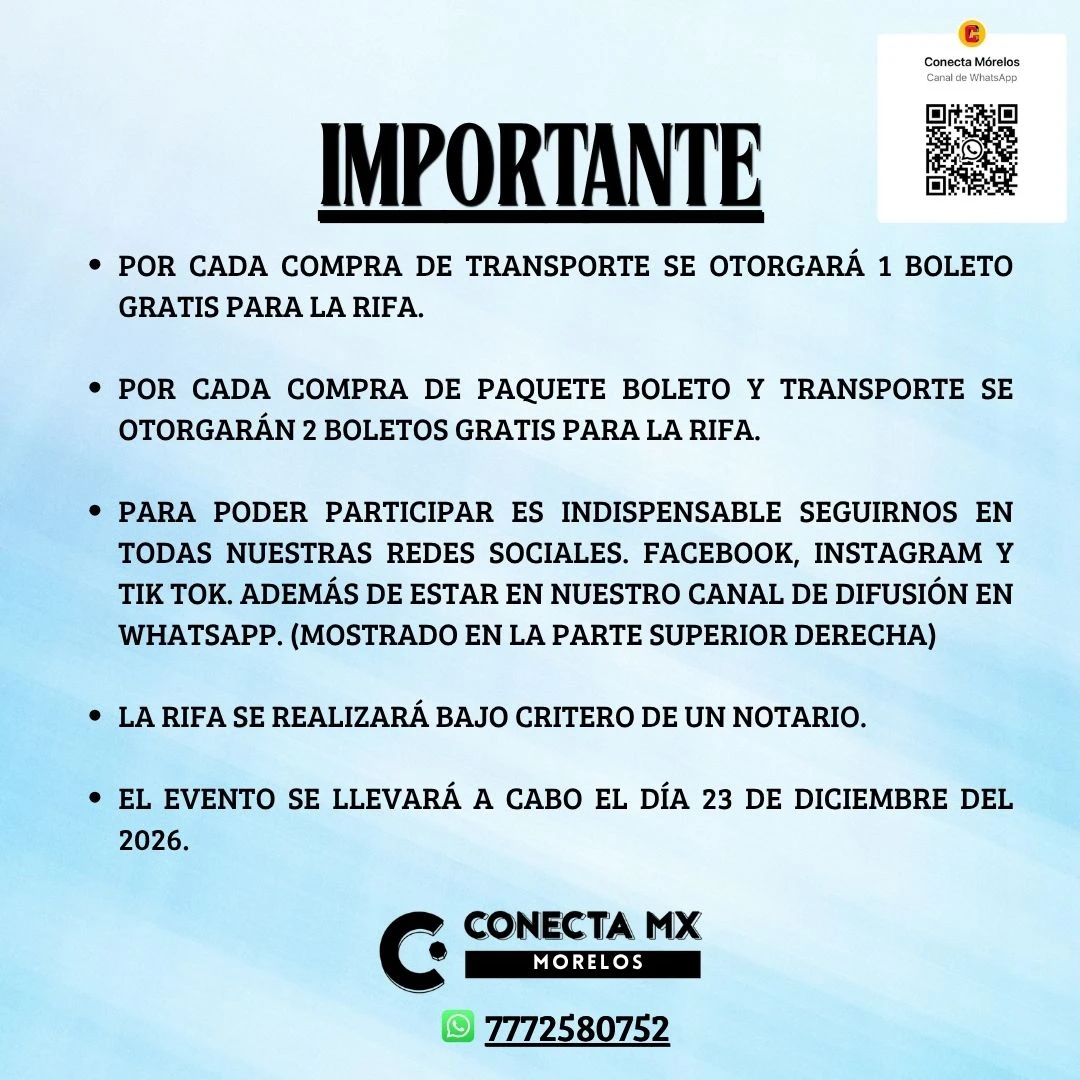 Conecta Mórelos
Canal de WhatsApp

IMPORTANTE

• POR CADA COMPRA DE TRANSPORTE SE OTORGARÁ 1 BOLETO GRATIS PARA LA RIFA.

• POR CADA COMPRA DE PAQUETE BOLETO Y TRANSPORTE SE OTORGARÁN 2 BOLETOS GRATIS PARA LA RIFA.

• PARA PODER PARTICIPAR ES INDISPENSABLE SEGUIRNOS EN TODAS NUESTRAS REDES SOCIALES. FACEBOOK, INSTAGRAM Y TIK TOK. ADEMÁS DE ESTAR EN NUESTRO CANAL DE DIFUSIÓN EN WHATSAPP. (MOSTRADO EN LA PARTE SUPERIOR DERECHA)

• LA RIFA SE REALIZARÁ BAJO CRITERO DE UN NOTARIO.

• EL EVENTO SE LLEVARÁ A CABO EL DÍA 23 DE DICIEMBRE DEL 2026.

CONECTA MX
MORELOS

7772580752